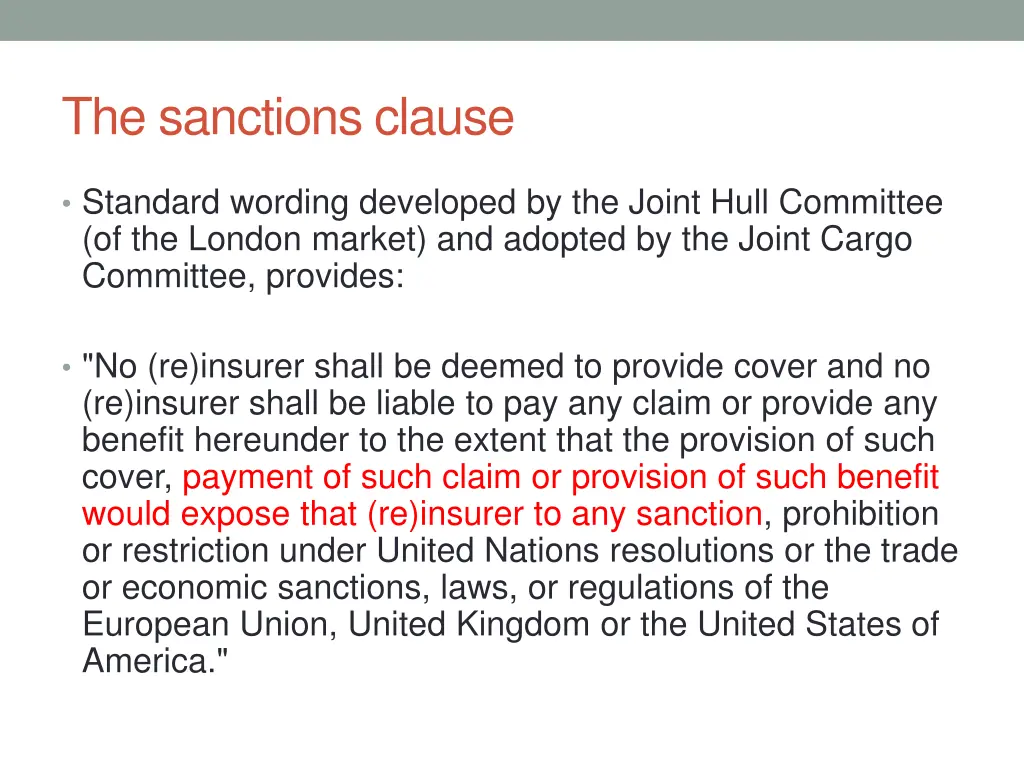 The sanctions clause

• Standard wording developed by the Joint Hull Committee (of the London market) and adopted by the Joint Cargo Committee, provides:

• "No (re)insurer shall be deemed to provide cover and no (re)insurer shall be liable to pay any claim or provide any benefit hereunder to the extent that the provision of such cover, payment of such claim or provision of such benefit would expose that (re)insurer to any sanction, prohibition or restriction under United Nations resolutions or the trade or economic sanctions, laws, or regulations of the European Union, United Kingdom or the United States of America."